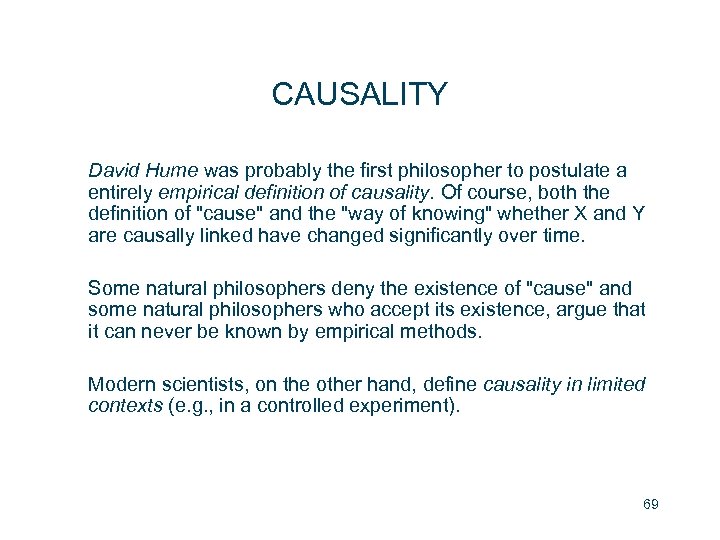 CAUSALITY

David Hume was probably the first philosopher to postulate a entirely empirical definition of causality. Of course, both the definition of "cause" and the "way of knowing" whether X and Y are causally linked have changed significantly over time.

Some natural philosophers deny the existence of "cause" and some natural philosophers who accept its existence, argue that it can never be known by empirical methods.

Modern scientists, on the other hand, define causality in limited contexts (e.g., in a controlled experiment).

69